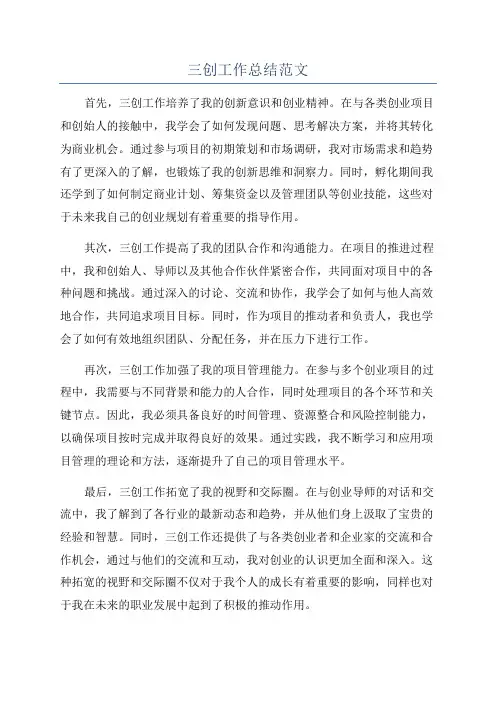 三创工作总结范文

首先，三创工作培养了我的创新意识和创业精神。在与各类创业项目和创始人的接触中，我学会了如何发现问题、思考解决方案，并将其转化为商业机会。通过参与项目的初期策划和市场调研，我对市场需求和趋势有了更深入的了解，也锻炼了我的创新思维和洞察力。同时，孵化期间我还学到了如何制定商业计划、筹集资金以及管理团队等创业技能，这些对于未来我自己的创业规划有着重要的指导作用。

其次，三创工作提高了我的团队合作和沟通能力。在项目的推进过程中，我和创始人、导师以及其他合作伙伴紧密合作，共同面对项目中的各种问题和挑战。通过深入的讨论、交流和协作，我学会了如何与他人高效地合作，共同追求项目目标。同时，作为项目的推动者和负责人，我也学会了如何有效地组织团队、分配任务，并在压力下进行工作。

再次，三创工作加强了我的项目管理能力。在参与多个创业项目的过程中，我需要与不同背景和能力的人合作，同时处理项目的各个环节和关键节点。因此，我必须具备良好的时间管理、资源整合和风险控制能力，以确保项目按时完成并取得良好的效果。通过实践，我不断学习和应用项目管理的理论和方法，逐渐提升了自己的项目管理水平。

最后，三创工作拓宽了我的视野和交际圈。在与创业导师的对话和交流中，我了解到了各行业的最新动态和趋势，并从他们身上汲取了宝贵的经验和智慧。同时，三创工作还提供了与各类创业者和企业家的交流和合作机会，通过与他们的交流和互动，我对创业的认识更加全面和深入。这种拓宽的视野和交际圈不仅对于我个人的成长有着重要的影响，同样也对于我在未来的职业发展中起到了积极的推动作用。